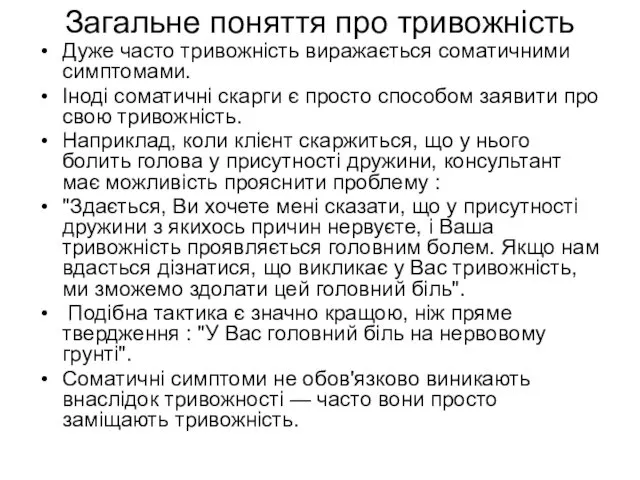 Загальне поняття про тривожність

• Дуже часто тривожність виражається соматичними симптомами.
• Іноді соматичні скарги є просто способом заявити про свою тривожність.
• Наприклад, коли клієнт скаржиться, що у нього болить голова у присутності дружини, консультант має можливість прояснити проблему :
• "Здається, Ви хочете мені сказати, що у присутності дружини з якихось причин нервуєте, і Ваша тривожність проявляється головним болем. Якщо нам вдасться дізнатися, що викликає у Вас тривожність, ми зможемо здолати цей головний біль".
• Подібна тактика є значно кращою, ніж пряме твердження : "У Вас головний біль на нервовому грунті".
• Соматичні симптоми не обов'язково виникають внаслідок тривожності — часто вони просто заміщають тривожність.